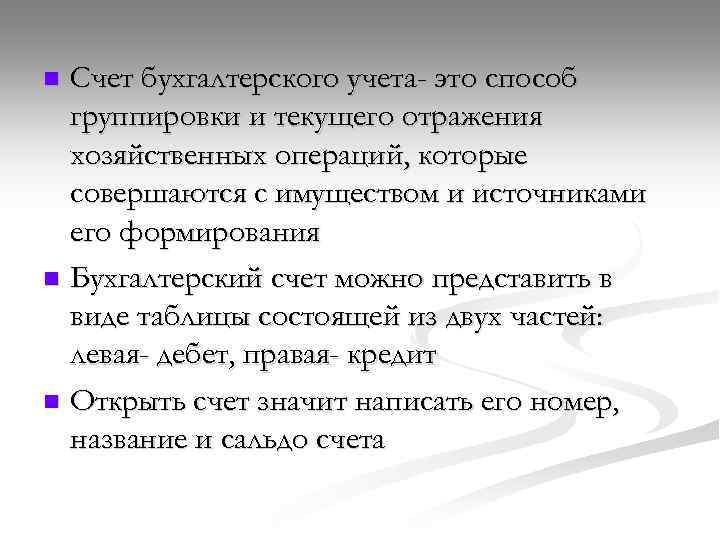 Счет бухгалтерского учета- это способ группировки и текущего отражения хозяйственных операций, которые совершаются с имуществом и источниками его формирования

Бухгалтерский счет можно представить в виде таблицы состоящей из двух частей: левая- дебет, правая- кредит

Открыть счет значит написать его номер, название и сальдо счета